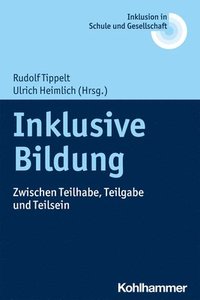 Inklusion in
Schule und Gesellschaft

Rudolf Tippelt
Ulrich Heimlich (Hrsg.)

Inklusive
Bildung

Zwischen Teilhabe, Teilgabe
und Teilsein

Kohlhammer